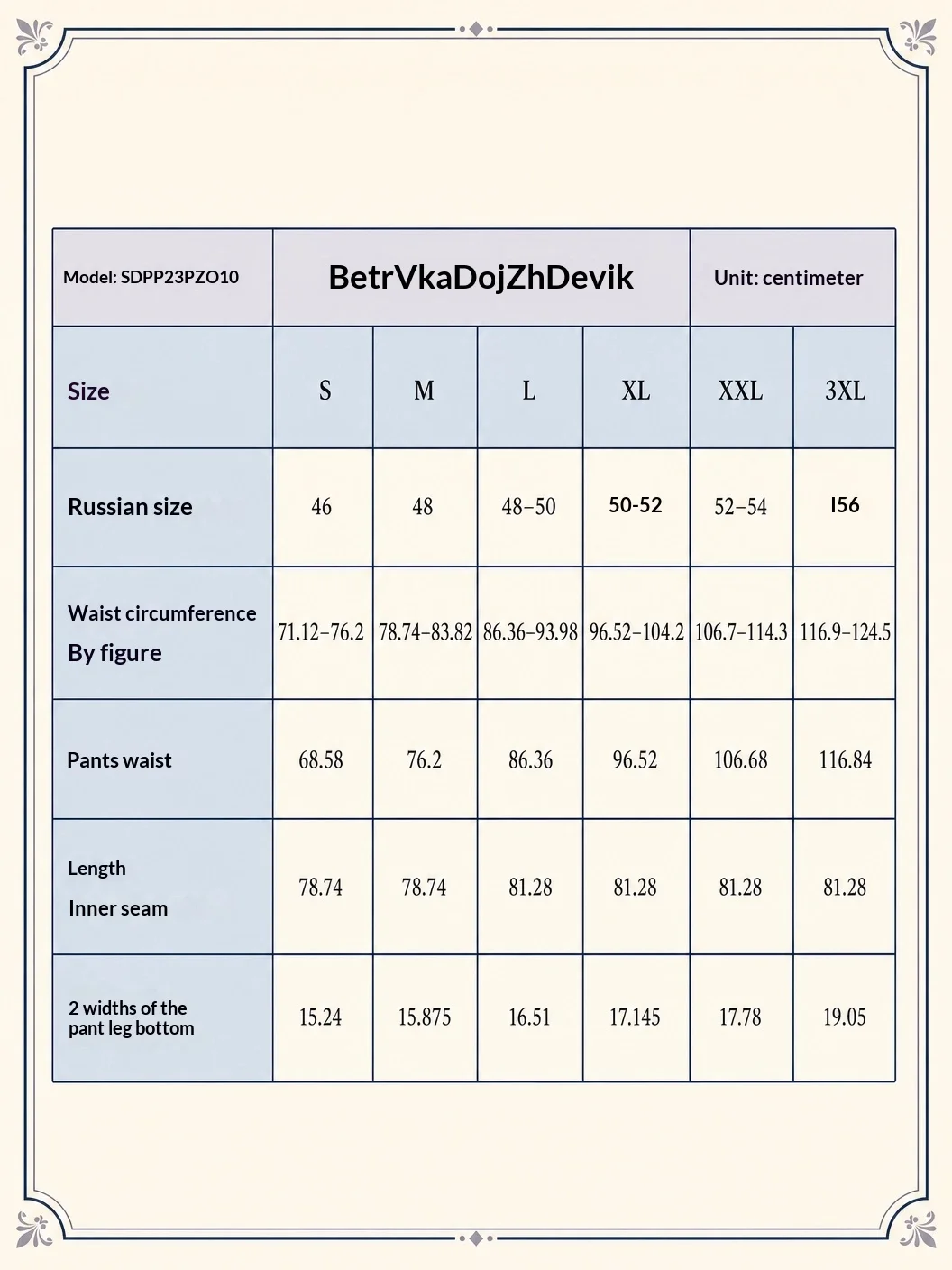 | Model: SDPP23PZO10 | BetrVkaDojZhDevik | | | | Unit: centimeter | |
|---|---|---|---|---|---|---|
| Size | S | M | L | XL | XXL | 3XL |
| Russian size | 46 | 48 | 48–50 | 50-52 | 52–54 | I56 |
| Waist circumference By figure | 71.12–76.2 | 78.74–83.82 | 86.36–93.98 | 96.52–104.2 | 106.7–114.3 | 116.9–124.5 |
| Pants waist | 68.58 | 76.2 | 86.36 | 96.52 | 106.68 | 116.84 |
| Length Inner seam | 78.74 | 78.74 | 81.28 | 81.28 | 81.28 | 81.28 |
| 2 widths of the pant leg bottom | 15.24 | 15.875 | 16.51 | 17.145 | 17.78 | 19.05 |